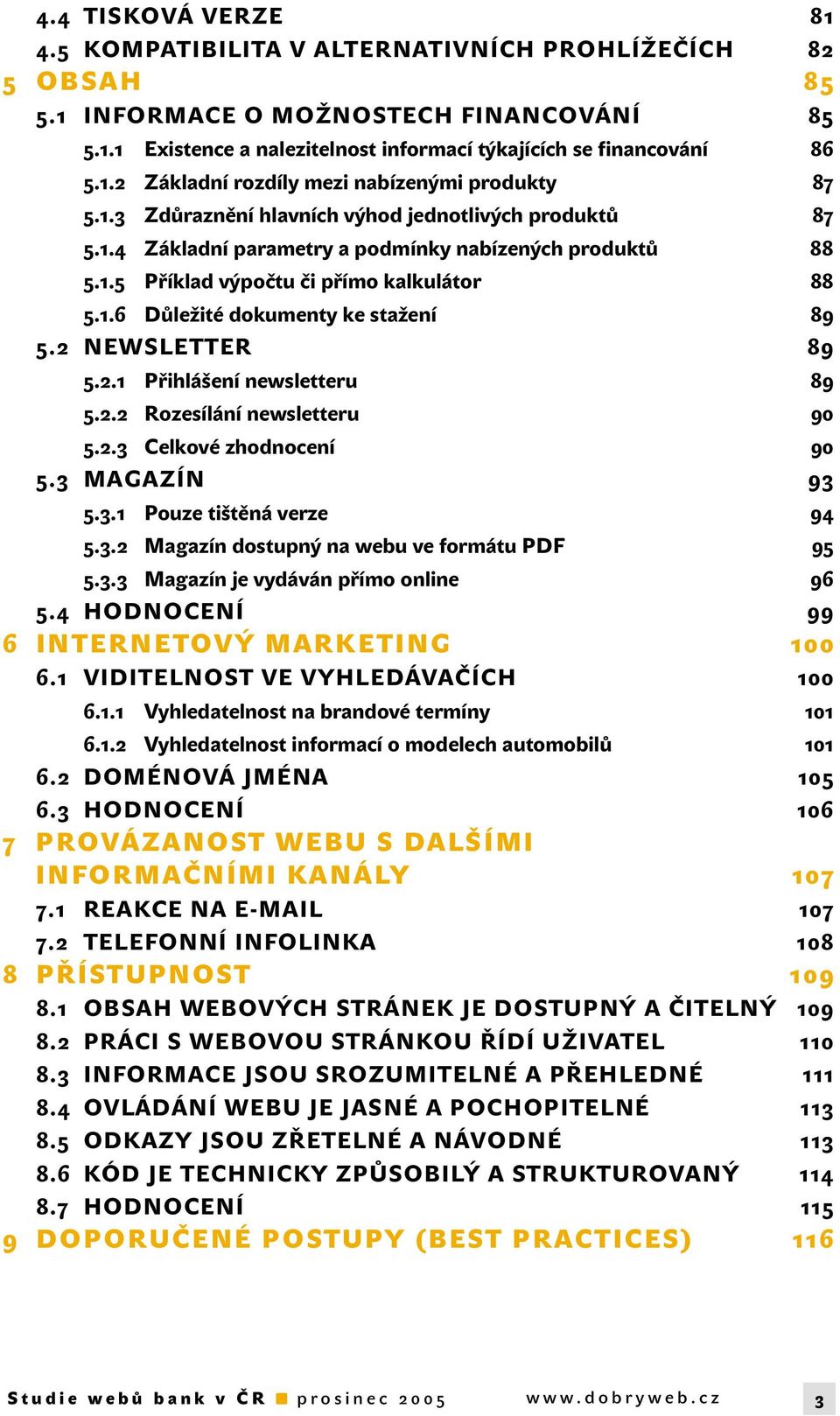 4.4 TISKOVÁ VERZE 81
4.5 KOMPATIBILITA V ALTERNATIVNÍCH PROHLÍŽEČÍCH 82
5 OBSAH 85
5.1 INFORMACE O MOŽNOSTECH FINANCOVÁNÍ 85
5.1.1 Existence a nalezitelnost informací týkajících se financování 86
5.1.2 Základní rozdíly mezi nabízenými produkty 87
5.1.3 Zdůraznění hlavních výhod jednotlivých produktů 87
5.1.4 Základní parametry a podmínky nabízených produktů 88
5.1.5 Příklad výpočtu či přímo kalkulátor 88
5.1.6 Důležité dokumenty ke stažení 89
5.2 NEWSLETTER 89
5.2.1 Přihlášení newsletteru 89
5.2.2 Rozesílání newsletteru 90
5.2.3 Celkové zhodnocení 90
5.3 MAGAZÍN 93
5.3.1 Pouze tištěná verze 94
5.3.2 Magazín dostupný na webu ve formátu PDF 95
5.3.3 Magazín je vydáván přímo online 96
5.4 HODNOCENÍ 99
6 INTERNETOVÝ MARKETING 100
6.1 VIDITELNOST VE VYHLEDÁVAČÍCH 100
6.1.1 Vyhledatelnost na brandové termíny 101
6.1.2 Vyhledatelnost informací o modelech automobilů 101
6.2 DOMÉNOVÁ JMÉNA 105
6.3 HODNOCENÍ 106
7 PROVÁZANOST WEBU S DALŠÍMI INFORMAČNÍMI KANÁLY 107
7.1 REAKCE NA E-MAIL 107
7.2 TELEFONNÍ INFOLINKA 108
8 PŘÍSTUPNOST 109
8.1 OBSAH WEBOVÝCH STRÁNEK JE DOSTUPNÝ A ČITELNÝ 109
8.2 PRÁCI S WEBOVOU STRÁNKOU ŘÍDÍ UŽIVATEL 110
8.3 INFORMACE JSOU SROZUMITELNÉ A PŘEHLEDNÉ 111
8.4 OVLÁDÁNÍ WEBU JE JASNÉ A POCHOPITELNÉ 113
8.5 ODKAZY JSOU ZŘETELNÉ A NÁVODNÉ 113
8.6 KÓD JE TECHNICKY ZPŮSOBILÝ A STRUKTUROVANÝ 114
8.7 HODNOCENÍ 115
9 DOPORUČENÉ POSTUPY (BEST PRACTICES) 116

Studie webů bank v ČR prosinec 2005 www.dobryweb.cz 3